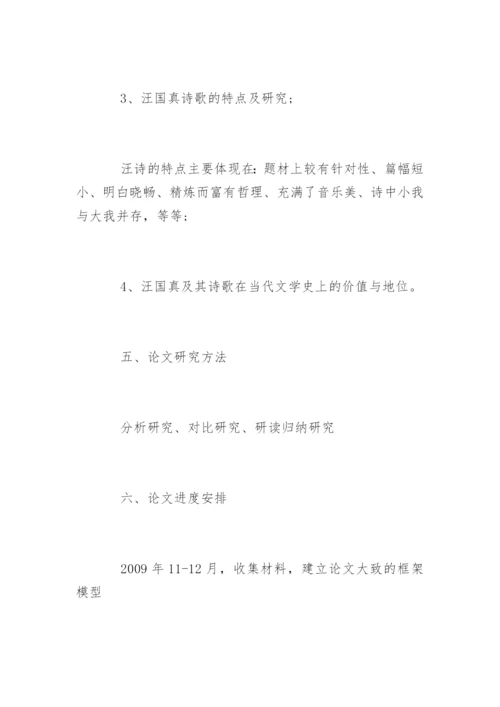 3、汪国真诗歌的特点及研究：

汪诗的特点主要体现在：题材上较有针对性、篇幅短小、明白晓畅、精炼而富有哲理、充满了音乐美、诗中小我与大我并存，等等；

4、汪国真及其诗歌在当代文学史上的价值与地位。

五、论文研究方法

分析研究、对比研究、研读归纳研究

六、论文进度安排

2009 年 11-12 月，收集材料，建立论文大致的框架模型